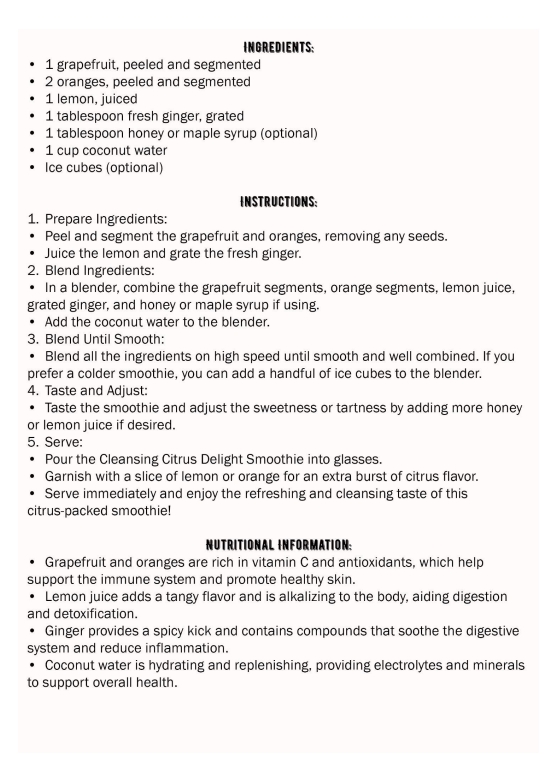 INGREDIENTS:
• 1 grapefruit, peeled and segmented
• 2 oranges, peeled and segmented
• 1 lemon, juiced
• 1 tablespoon fresh ginger, grated
• 1 tablespoon honey or maple syrup (optional)
• 1 cup coconut water
• Ice cubes (optional)

INSTRUCTIONS:
1. Prepare Ingredients:
• Peel and segment the grapefruit and oranges, removing any seeds.
• Juice the lemon and grate the fresh ginger.
2. Blend Ingredients:
• In a blender, combine the grapefruit segments, orange segments, lemon juice, grated ginger, and honey or maple syrup if using.
• Add the coconut water to the blender.
3. Blend Until Smooth:
• Blend all the ingredients on high speed until smooth and well combined. If you prefer a colder smoothie, you can add a handful of ice cubes to the blender.
4. Taste and Adjust:
• Taste the smoothie and adjust the sweetness or tartness by adding more honey or lemon juice if desired.
5. Serve:
• Pour the Cleansing Citrus Delight Smoothie into glasses.
• Garnish with a slice of lemon or orange for an extra burst of citrus flavor.
• Serve immediately and enjoy the refreshing and cleansing taste of this citrus-packed smoothie!

NUTRITIONAL INFORMATION:
• Grapefruit and oranges are rich in vitamin C and antioxidants, which help support the immune system and promote healthy skin.
• Lemon juice adds a tangy flavor and is alkalizing to the body, aiding digestion and detoxification.
• Ginger provides a spicy kick and contains compounds that soothe the digestive system and reduce inflammation.
• Coconut water is hydrating and replenishing, providing electrolytes and minerals to support overall health.